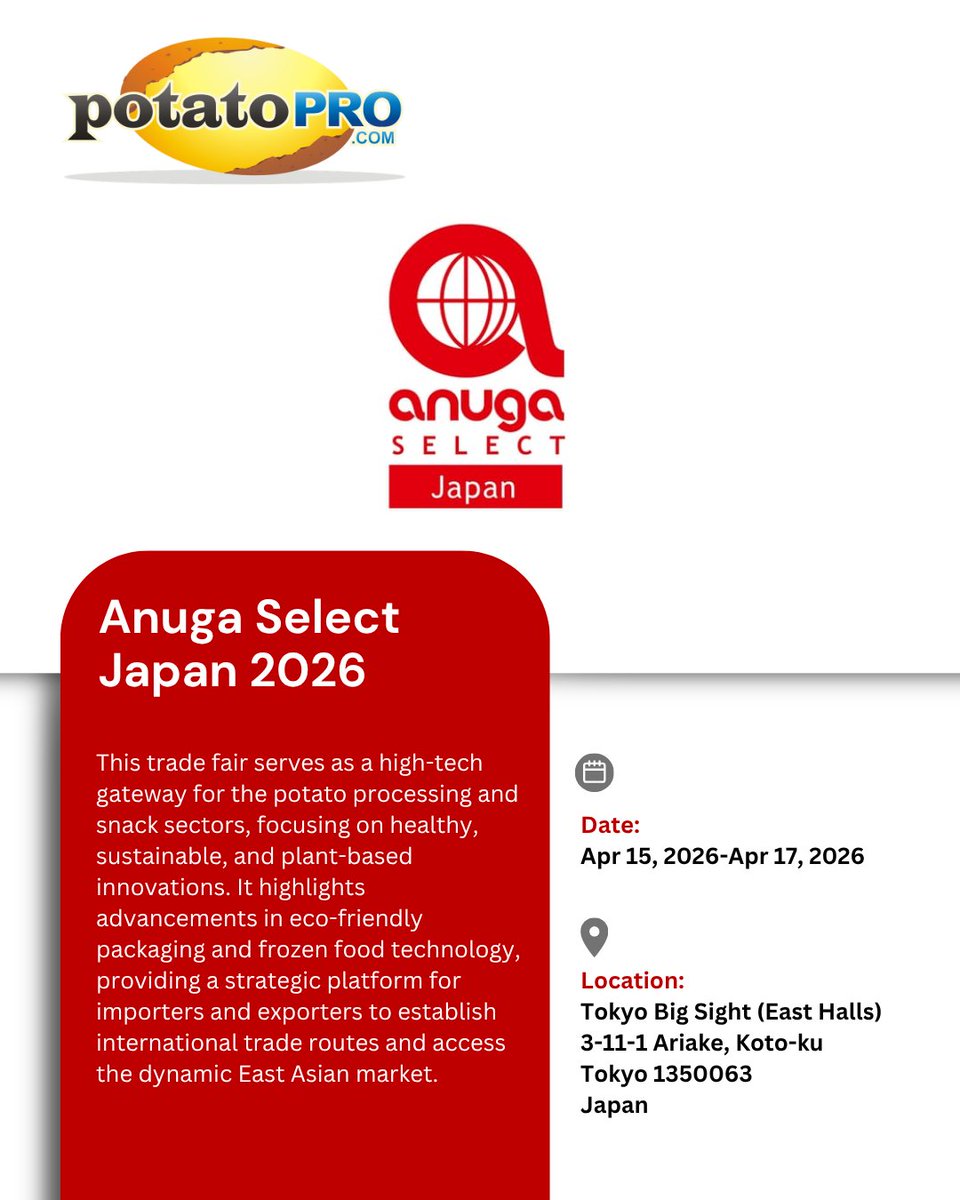 potatoPRO
.COM

anuga
SELECT
Japan

Anuga Select Japan 2026

This trade fair serves as a high-tech gateway for the potato processing and snack sectors, focusing on healthy, sustainable, and plant-based innovations. It highlights advancements in eco-friendly packaging and frozen food technology, providing a strategic platform for importers and exporters to establish international trade routes and access the dynamic East Asian market.

Date:
Apr 15, 2026-Apr 17, 2026

Location:
Tokyo Big Sight (East Halls)
3-11-1 Ariake, Koto-ku
Tokyo 1350063
Japan